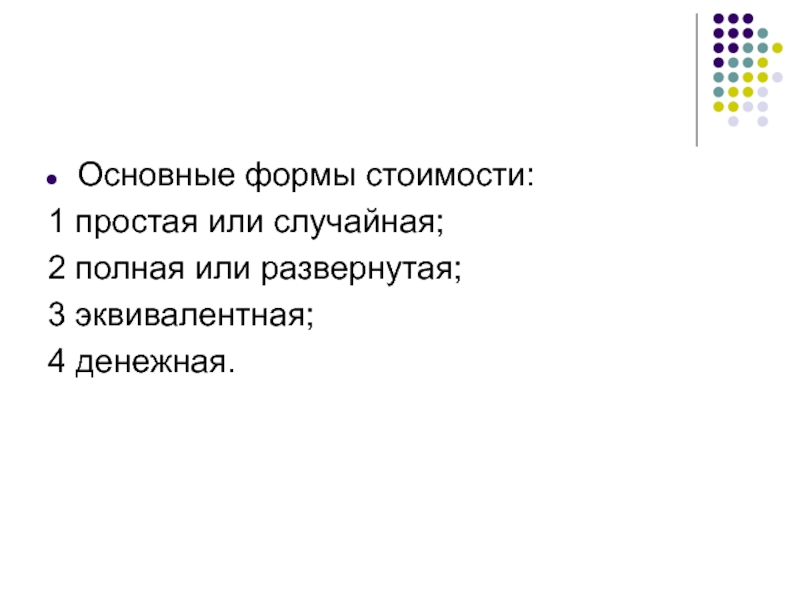 • Основные формы стоимости:

1 простая или случайная;

2 полная или развернутая;

3 эквивалентная;

4 денежная.